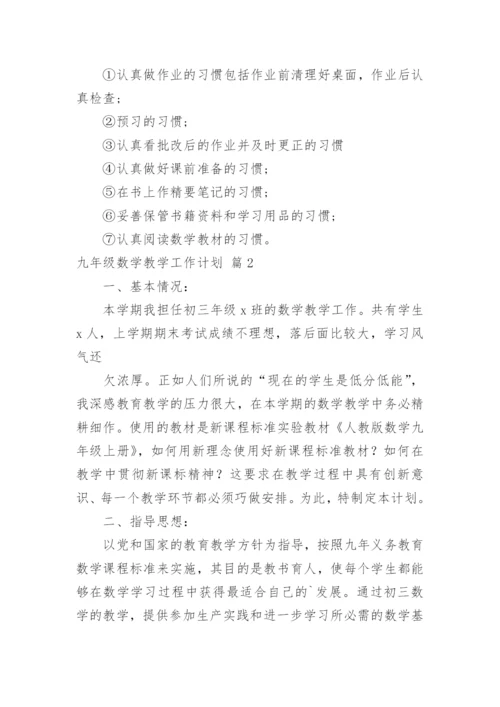 ①认真做作业的习惯包括作业前清理好桌面，作业后认真检查；

②预习的习惯；

③认真看批改后的作业并及时更正的习惯

④认真做好课前准备的习惯；

⑤在书上作精要笔记的习惯；

⑥妥善保管书籍资料和学习用品的习惯；

⑦认真阅读数学教材的习惯。

九年级数学教学工作计划 篇2

一、基本情况：

本学期我担任初三年级x班的数学教学工作。共有学生x人，上学期期末考试成绩不理想，落后面比较大，学习风气还

欠浓厚。正如人们所说的“现在的学生是低分低能”，我深感教育教学的压力很大，在本学期的数学教学中务必精耕细作。使用的教材是新课程标准实验教材《人教版数学九年级上册》，如何用新理念使用好新课程标准教材？如何在教学中贯彻新课标精神？这要求在教学过程中具有创新意识、每一个教学环节都必须巧做安排。为此，特制定本计划。

二、指导思想：

以党和国家的教育教学方针为指导，按照九年义务教育数学课程标准来实施，其目的是教书育人，使每个学生都能够在数学学习过程中获得最适合自己的`发展。通过初三数学的教学，提供参加生产实践和进一步学习所必需的数学基